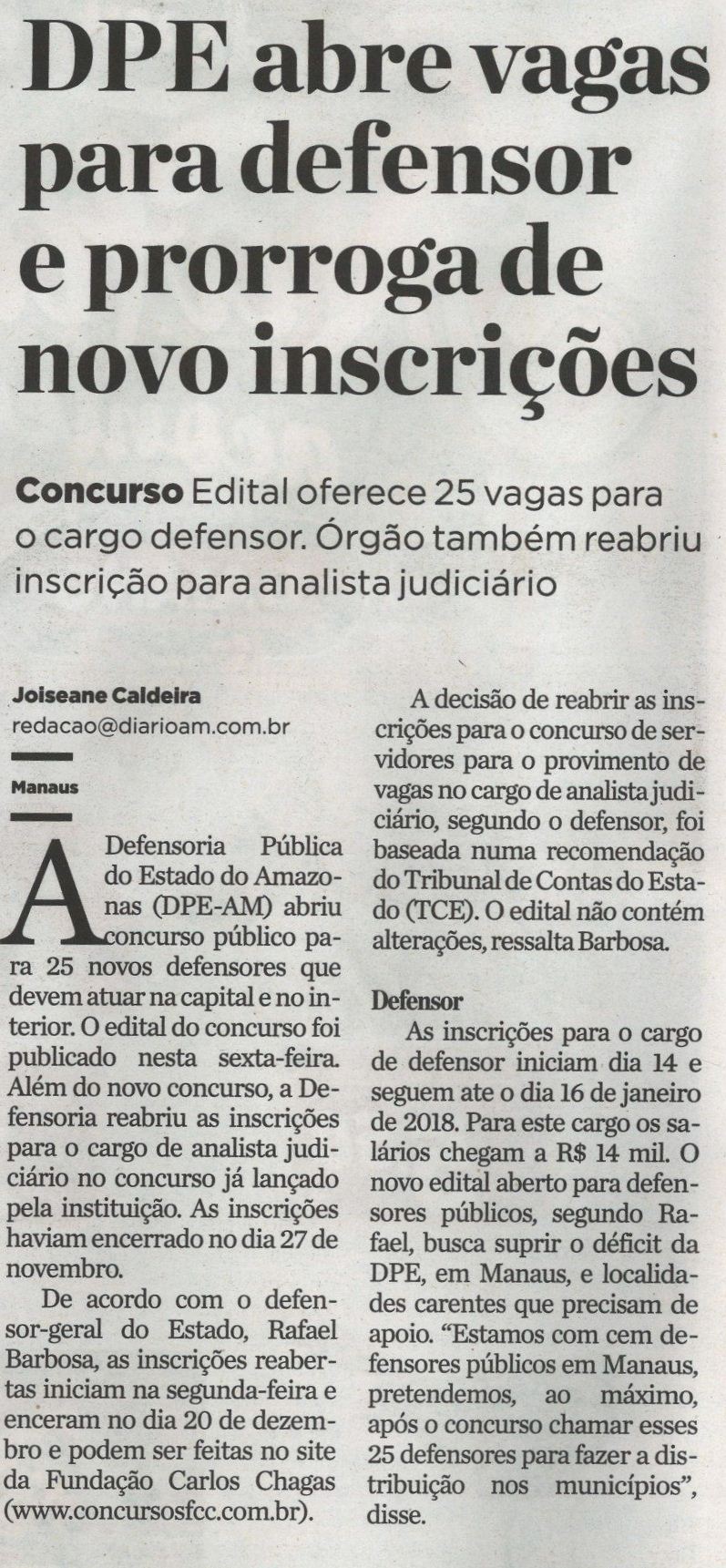 DPE abre vagas para defensor e prorroga de novo inscrições

Concurso Edital oferece 25 vagas para o cargo defensor. Órgão também reabriu inscrição para analista judiciário

Joiseane Caldeira
redacao@diarioam.com.br

Manaus

A Defensoria Pública do Estado do Amazonas (DPE-AM) abriu concurso público para 25 novos defensores que devem atuar na capital e no interior. O edital do concurso foi publicado nesta sexta-feira. Além do novo concurso, a Defensoria reabriu as inscrições para o cargo de analista judiciário no concurso já lançado pela instituição. As inscrições haviam encerrado no dia 27 de novembro.

De acordo com o defensor-geral do Estado, Rafael Barbosa, as inscrições reabertas iniciam na segunda-feira e enceram no dia 20 de dezembro e podem ser feitas no site da Fundação Carlos Chagas (www.concursosfcc.com.br).

A decisão de reabrir as inscrições para o concurso de servidores para o provimento de vagas no cargo de analista judiciário, segundo o defensor, foi baseada numa recomendação do Tribunal de Contas do Estado (TCE). O edital não contém alterações, ressalta Barbosa.

Defensor

As inscrições para o cargo de defensor iniciam dia 14 e seguem ate o dia 16 de janeiro de 2018. Para este cargo os salários chegam a R$ 14 mil. O novo edital aberto para defensores públicos, segundo Rafael, busca suprir o déficit da DPE, em Manaus, e localidades carentes que precisam de apoio. "Estamos com cem defensores públicos em Manaus, pretendemos, ao máximo, após o concurso chamar esses 25 defensores para fazer a distribuição nos municípios", disse.